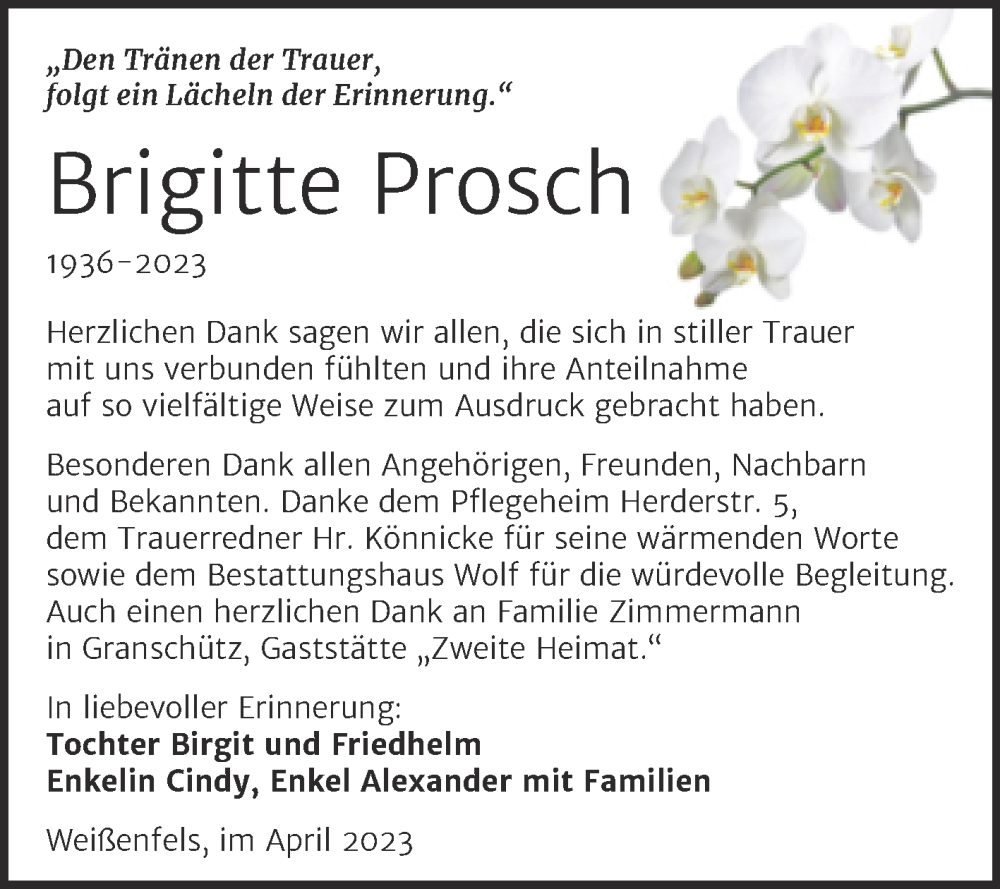 „Den Tränen der Trauer, folgt ein Lächeln der Erinnerung.“

Brigitte Prosch

1936-2023

Herzlichen Dank sagen wir allen, die sich in stiller Trauer mit uns verbunden fühlten und ihre Anteilnahme auf so vielfältige Weise zum Ausdruck gebracht haben.

Besonderen Dank allen Angehörigen, Freunden, Nachbarn und Bekannten. Danke dem Pflegeheim Herderstr. 5, dem Trauerredner Hr. Könnicke für seine wärmenden Worte sowie dem Bestattungshaus Wolf für die würdevolle Begleitung. Auch einen herzlichen Dank an Familie Zimmermann in Granschütz, Gaststätte „Zweite Heimat.“

In liebevoller Erinnerung:
Tochter Birgit und Friedhelm
Enkelin Cindy, Enkel Alexander mit Familien

Weißenfels, im April 2023